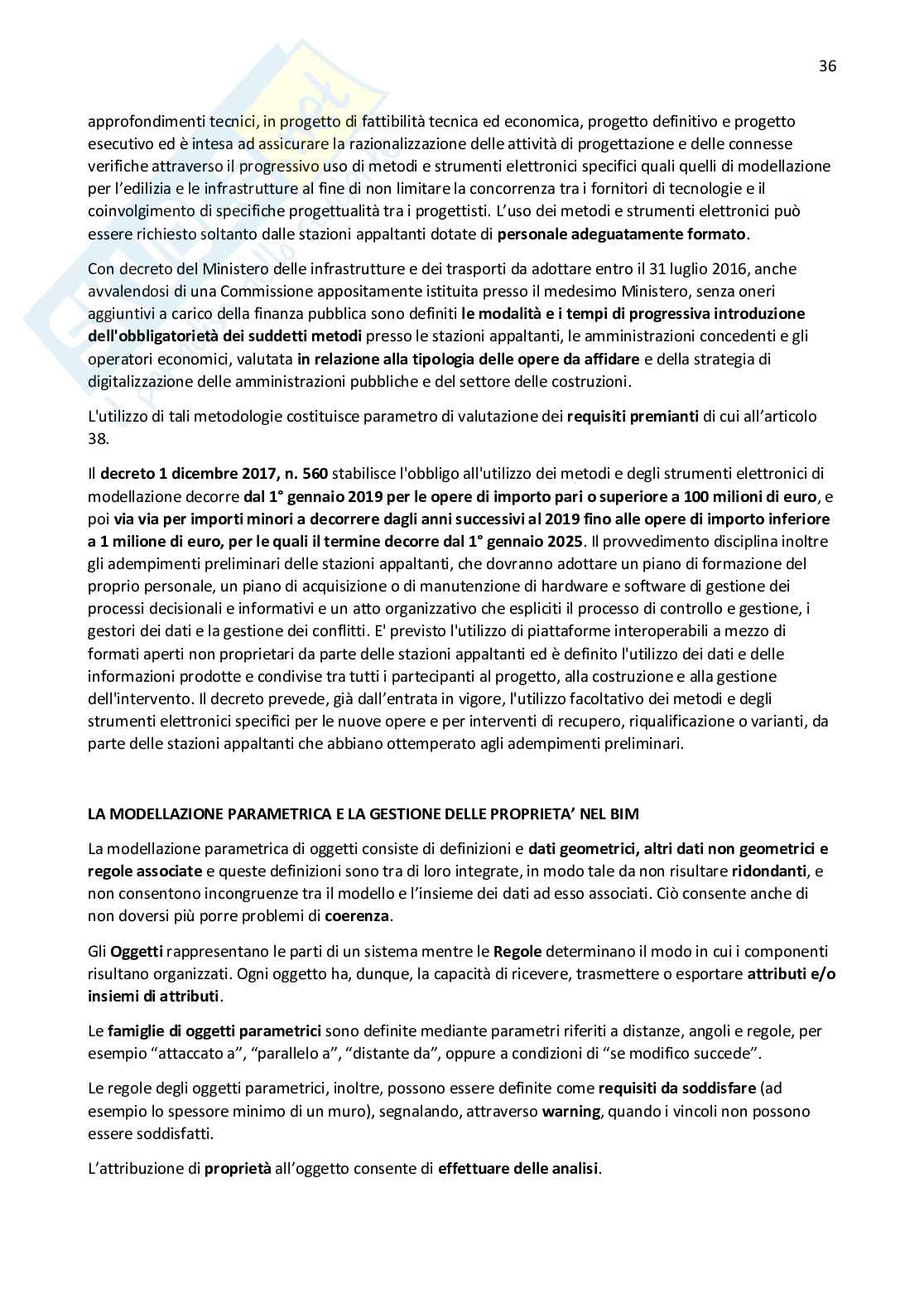 36

approfondimenti tecnici, in progetto di fattibilità tecnica ed economica, progetto definitivo e progetto esecutivo ed è intesa ad assicurare la razionalizzazione delle attività di progettazione e delle connesse verifiche attraverso il progressivo uso di metodi e strumenti elettronici specifici quali quelli di modellazione per l'edilizia e le infrastrutture al fine di non limitare la concorrenza tra i fornitori di tecnologie e il coinvolgimento di specifiche progettualità tra i progettisti. L'uso dei metodi e strumenti elettronici può essere richiesto soltanto dalle stazioni appaltanti dotate di personale adeguatamente formato.

Con decreto del Ministero delle infrastrutture e dei trasporti da adottare entro il 31 luglio 2016, anche avvalendosi di una Commissione appositamente istituita presso il medesimo Ministero, senza oneri aggiuntivi a carico della finanza pubblica sono definiti le modalità e i tempi di progressiva introduzione dell'obbligatorietà dei suddetti metodi presso le stazioni appaltanti, le amministrazioni concedenti e gli operatori economici, valutata in relazione alla tipologia delle opere da affidare e della strategia di digitalizzazione delle amministrazioni pubbliche e del settore delle costruzioni.

L'utilizzo di tali metodologie costituisce parametro di valutazione dei requisiti premianti di cui all'articolo 38.

Il decreto 1 dicembre 2017, n. 560 stabilisce l'obbligo all'utilizzo dei metodi e degli strumenti elettronici di modellazione decorre dal 1° gennaio 2019 per le opere di importo pari o superiore a 100 milioni di euro, e poi via via per importi minori a decorrere dagli anni successivi al 2019 fino alle opere di importo inferiore a 1 milione di euro, per le quali il termine decorre dal 1° gennaio 2025. Il provvedimento disciplina inoltre gli adempimenti preliminari delle stazioni appaltanti, che dovranno adottare un piano di formazione del proprio personale, un piano di acquisizione o di manutenzione di hardware e software di gestione dei processi decisionali e informativi e un atto organizzativo che espliciti il processo di controllo e gestione, i gestori dei dati e la gestione dei conflitti. E' previsto l'utilizzo di piattaforme interoperabili a mezzo di formati aperti non proprietari da parte delle stazioni appaltanti ed è definito l'utilizzo dei dati e delle informazioni prodotte e condivise tra tutti i partecipanti al progetto, alla costruzione e alla gestione dell'intervento. Il decreto prevede, già dall'entrata in vigore, l'utilizzo facoltativo dei metodi e degli strumenti elettronici specifici per le nuove opere e per interventi di recupero, riqualificazione o varianti, da parte delle stazioni appaltanti che abbiano ottemperato agli adempimenti preliminari.

LA MODELLAZIONE PARAMETRICA E LA GESTIONE DELLE PROPRIETA' NEL BIM

La modellazione parametrica di oggetti consiste di definizioni e dati geometrici, altri dati non geometrici e regole associate e queste definizioni sono tra di loro integrate, in modo tale da non risultare ridondanti, e non consentono incongruenze tra il modello e l'insieme dei dati ad esso associati. Ciò consente anche di non doversi più porre problemi di coerenza.

Gli Oggetti rappresentano le parti di un sistema mentre le Regole determinano il modo in cui i componenti risultano organizzati. Ogni oggetto ha, dunque, la capacità di ricevere, trasmettere o esportare attributi e/o insiemi di attributi.

Le famiglie di oggetti parametrici sono definite mediante parametri riferiti a distanze, angoli e regole, per esempio "attaccato a", "parallelo a", "distante da", oppure a condizioni di "se modifico succede".

Le regole degli oggetti parametrici, inoltre, possono essere definite come requisiti da soddisfare (ad esempio lo spessore minimo di un muro), segnalando, attraverso warning, quando i vincoli non possono essere soddisfatti.

L'attribuzione di proprietà all'oggetto consente di effettuare delle analisi.